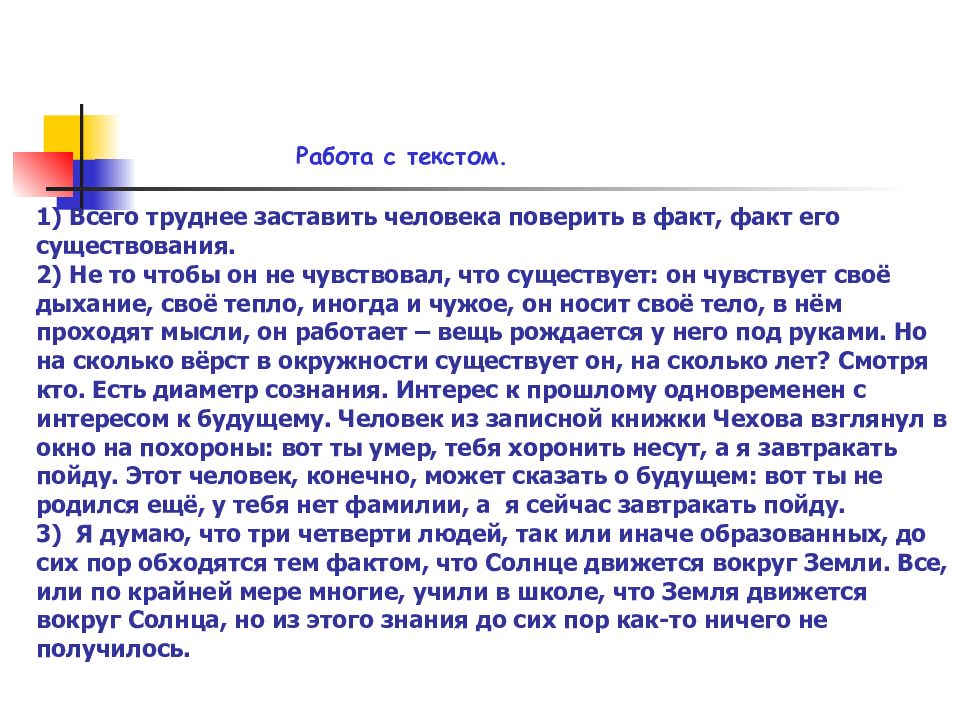 Работа с текстом.

1) Всего труднее заставить человека поверить в факт, факт его существования.
2) Не то чтобы он не чувствовал, что существует: он чувствует своё дыхание, своё тепло, иногда и чужое, он носит своё тело, в нём проходят мысли, он работает – вещь рождается у него под руками. Но на сколько вёрст в окружности существует он, на сколько лет? Смотря кто. Есть диаметр сознания. Интерес к прошлому одновременен с интересом к будущему. Человек из записной книжки Чехова взглянул в окно на похороны: вот ты умер, тебя хоронить несут, а я завтракать пойду. Этот человек, конечно, может сказать о будущем: вот ты не родился ещё, у тебя нет фамилии, а я сейчас завтракать пойду.
3) Я думаю, что три четверти людей, так или иначе образованных, до сих пор обходятся тем фактом, что Солнце движется вокруг Земли. Все, или по крайней мере многие, учили в школе, что Земля движется вокруг Солнца, но из этого знания до сих пор как-то ничего не получилось.